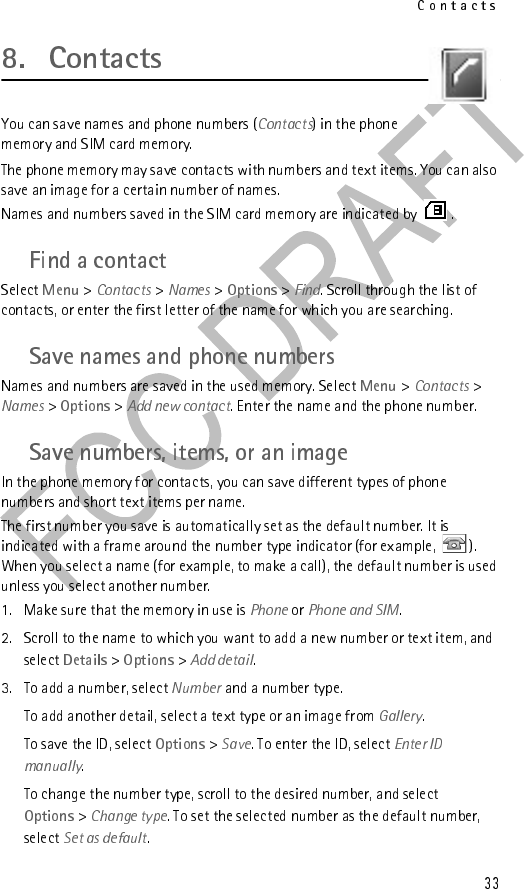 Contacts

8. Contacts

You can save names and phone numbers (Contacts) in the phone memory and SIM card memory.

The phone memory may save contacts with numbers and text items. You can also save an image for a certain number of names.

Names and numbers saved in the SIM card memory are indicated by .

Find a contact

Select Menu > Contacts > Names > Options > Find. Scroll through the list of contacts, or enter the first letter of the name for which you are searching.

Save names and phone numbers

Names and numbers are saved in the used memory. Select Menu > Contacts > Names > Options > Add new contact. Enter the name and the phone number.

Save numbers, items, or an image

In the phone memory for contacts, you can save different types of phone numbers and short text items per name.

The first number you save is automatically set as the default number. It is indicated with a frame around the number type indicator (for example, ). When you select a name (for example, to make a call), the default number is used unless you select another number.

1. Make sure that the memory in use is Phone or Phone and SIM.

2. Scroll to the name to which you want to add a new number or text item, and select Details > Options > Add detail.

3. To add a number, select Number and a number type.

To add another detail, select a text type or an image from Gallery.

To save the ID, select Options > Save. To enter the ID, select Enter ID manually.

To change the number type, scroll to the desired number, and select Options > Change type. To set the selected number as the default number, select Set as default.

FCC DRAFT

33